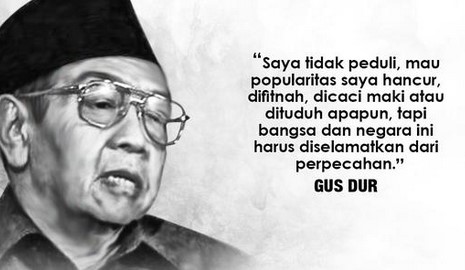 “Saya tidak peduli, mau popularitas saya hancur, difitnah, dicaci maki atau dituduh apapun, tapi bangsa dan negara ini harus diselamatkan dari perpecahan.”

GUS DUR